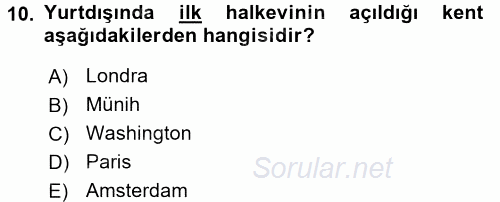 10. Yurtdışında ilk halkevinin açıldığı kent aşağıdakilerden hangisidir?

A) Londra
B) Münih
C) Washington
D) Paris
E) Amsterdam

Sorular.net